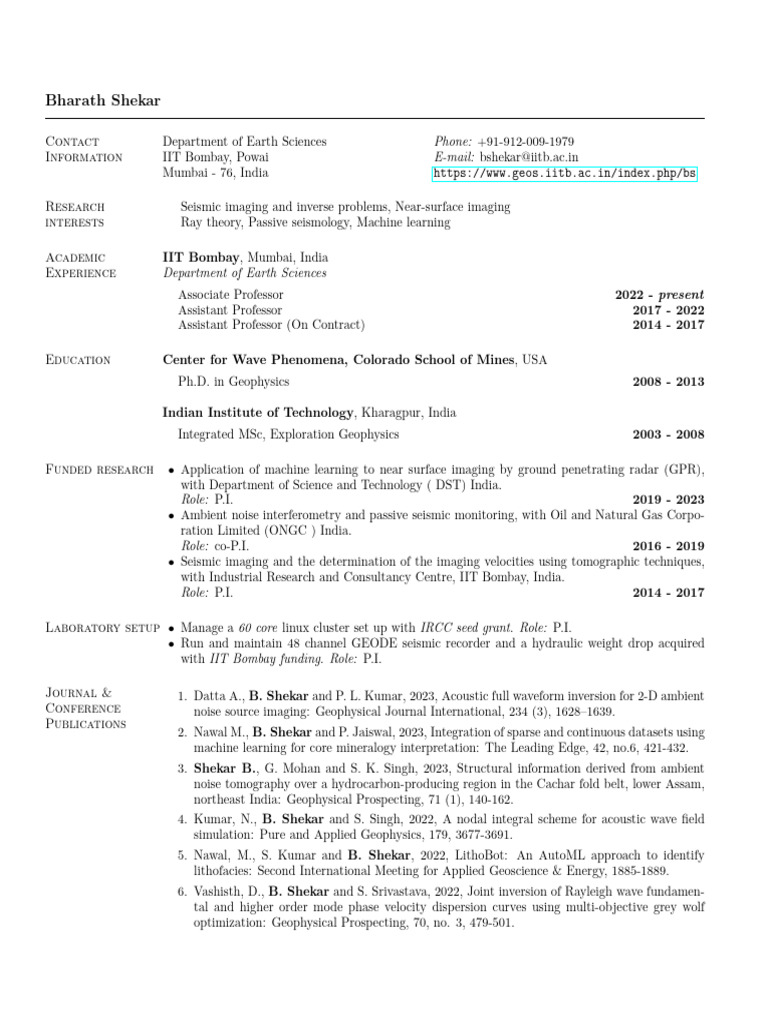 Bharath Shekar

Contact Information

Department of Earth Sciences
IIT Bombay, Powai
Mumbai - 76, India

Phone: +91-912-009-1979
E-mail: bshekar@iitb.ac.in
https://www.geos.iitb.ac.in/index.php/bs

Research interests

Seismic imaging and inverse problems, Near-surface imaging
Ray theory, Passive seismology, Machine learning

Academic Experience

IIT Bombay, Mumbai, India
Department of Earth Sciences

Associate Professor 2022 - present
Assistant Professor 2017 - 2022
Assistant Professor (On Contract) 2014 - 2017

Education

Center for Wave Phenomena, Colorado School of Mines, USA

Ph.D. in Geophysics 2008 - 2013

Indian Institute of Technology, Kharagpur, India

Integrated MSc, Exploration Geophysics 2003 - 2008

Funded research

• Application of machine learning to near surface imaging by ground penetrating radar (GPR), with Department of Science and Technology ( DST) India.
Role: P.I. 2019 - 2023
• Ambient noise interferometry and passive seismic monitoring, with Oil and Natural Gas Corporation Limited (ONGC ) India.
Role: co-P.I. 2016 - 2019
• Seismic imaging and the determination of the imaging velocities using tomographic techniques, with Industrial Research and Consultancy Centre, IIT Bombay, India.
Role: P.I. 2014 - 2017

Laboratory setup

• Manage a 60 core linux cluster set up with IRCC seed grant. Role: P.I.
• Run and maintain 48 channel GEODE seismic recorder and a hydraulic weight drop acquired with IIT Bombay funding. Role: P.I.

Journal & Conference Publications

1. Datta A., B. Shekar and P. L. Kumar, 2023, Acoustic full waveform inversion for 2-D ambient noise source imaging: Geophysical Journal International, 234 (3), 1628–1639.
2. Nawal M., B. Shekar and P. Jaiswal, 2023, Integration of sparse and continuous datasets using machine learning for core mineralogy interpretation: The Leading Edge, 42, no.6, 421-432.
3. Shekar B., G. Mohan and S. K. Singh, 2023, Structural information derived from ambient noise tomography over a hydrocarbon-producing region in the Cachar fold belt, lower Assam, northeast India: Geophysical Prospecting, 71 (1), 140-162.
4. Kumar, N., B. Shekar and S. Singh, 2022, A nodal integral scheme for acoustic wave field simulation: Pure and Applied Geophysics, 179, 3677-3691.
5. Nawal, M., S. Kumar and B. Shekar, 2022, LithoBot: An AutoML approach to identify lithofacies: Second International Meeting for Applied Geoscience & Energy, 1885-1889.
6. Vashisth, D., B. Shekar and S. Srivastava, 2022, Joint inversion of Rayleigh wave fundamental and higher order mode phase velocity dispersion curves using multi-objective grey wolf optimization: Geophysical Prospecting, 70, no. 3, 479-501.